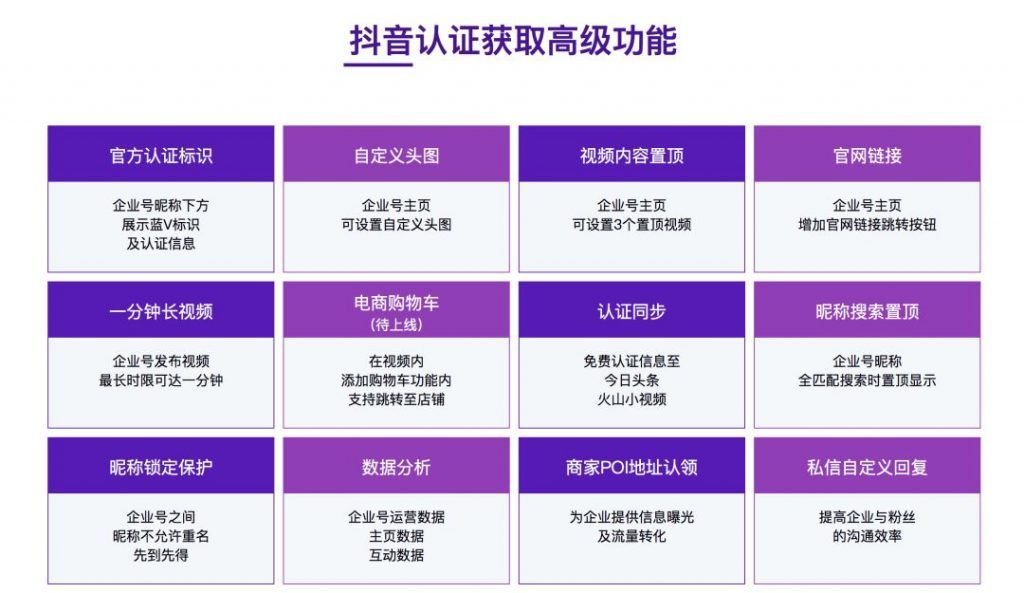 抖音认证获取高级功能

官方认证标识
企业号昵称下方
展示蓝V标识
及认证信息

自定义头图
企业号主页
可设置自定义头图

视频内容置顶
企业号主页
可设置3个置顶视频

官网链接
企业号主页
增加官网链接跳转按钮

一分钟长视频
企业号发布视频
最长时限可达一分钟

电商购物车
（待上线）
在视频内
添加购物车功能内
支持跳转至店铺

认证同步
免费认证信息至
今日头条
火山小视频

昵称搜索置顶
企业号昵称
全匹配搜索时置顶显示

昵称锁定保护
企业号之间
昵称不允许重名
先到先得

数据分析
企业号运营数据
主页数据
互动数据

商家POI地址认领
为企业提供信息曝光
及流量转化

私信自定义回复
提高企业与粉丝
的沟通效率